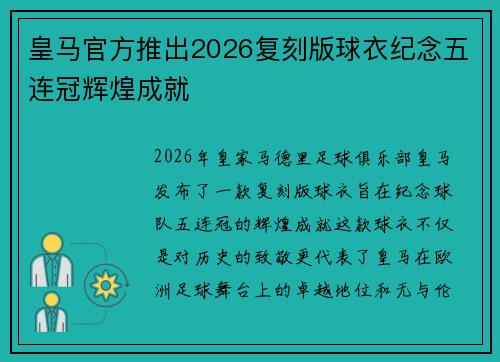 皇马官方推出2026复刻版球衣纪念五连冠辉煌成就

2026年皇家马德里足球俱乐部皇马发布了一款复刻版球衣旨在纪念球队五连冠的辉煌成就这款球衣不仅是对历史的致敬更代表了皇马在欧洲足球舞台上的卓越地位和无与伦